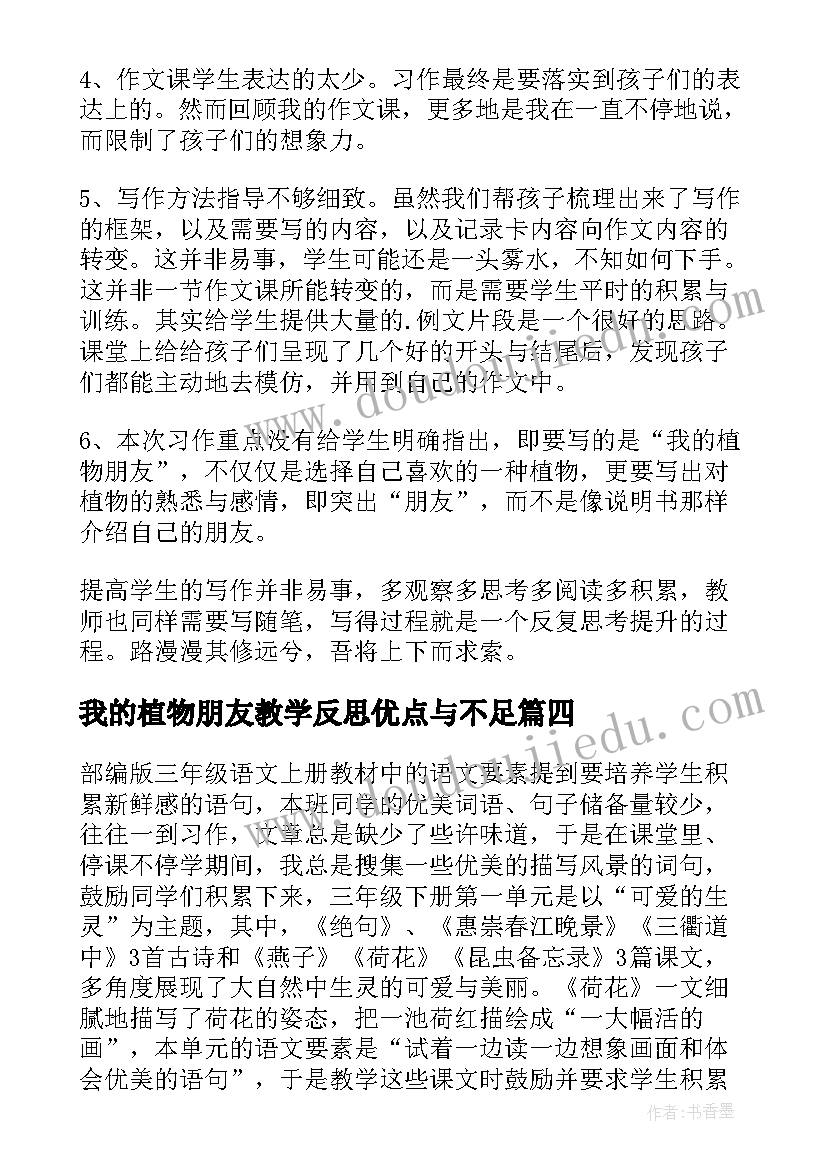 4、作文课学生表达的太少。习作最终是要落实到孩子们的表达上的。然而回顾我的作文课，更多地是我在一直不停地说，而限制了孩子们的想象力。

5、写作方法指导不够细致。虽然我们帮孩子梳理出来了写作的框架，以及需要写的内容，以及记录卡内容向作文内容的转变。这并非易事，学生可能还是一头雾水，不知如何下手。这并非一节作文课所能转变的，而是需要学生平时的积累与训练。其实给学生提供大量的.例文片段是一个很好的思路。课堂上给给孩子们呈现了几个好的开头与结尾后，发现孩子们都能主动地去模仿，并用到自己的作文中。

6、本次习作重点没有给学生明确指出，即要写的是“我的植物朋友”，不仅仅是选择自己喜欢的一种植物，更要写出对植物的熟悉与感情，即突出“朋友”，而不是像说明书那样介绍自己的朋友。

提高学生的写作并非易事，多观察多思考多阅读多积累，教师也同样需要写随笔，写得过程就是一个反复思考提升的过程。路漫漫其修远兮，吾将上下而求索。

我的植物朋友教学反思优点与不足篇四

部编版三年级语文上册教材中的语文要素提到要培养学生积累新鲜感的语句，本班同学的优美词语、句子储备量较少，往往一到习作，文章总是缺少了些许味道，于是在课堂里、停课不停学期间，我总是搜集一些优美的描写风景的词句，鼓励同学们积累下来，三年级下册第一单元是以“可爱的生灵”为主题，其中，《绝句》、《惠崇春江晚景》《三衢道中》3首古诗和《燕子》《荷花》《昆虫备忘录》3篇课文，多角度展现了大自然中生灵的可爱与美丽。《荷花》一文细腻地描写了荷花的姿态，把一池荷红描绘成“一大幅活的画”，本单元的语文要素是“试着一边读一边想象画面和体会优美的语句”，于是教学这些课文时鼓励并要求学生积累

作者：书香墨